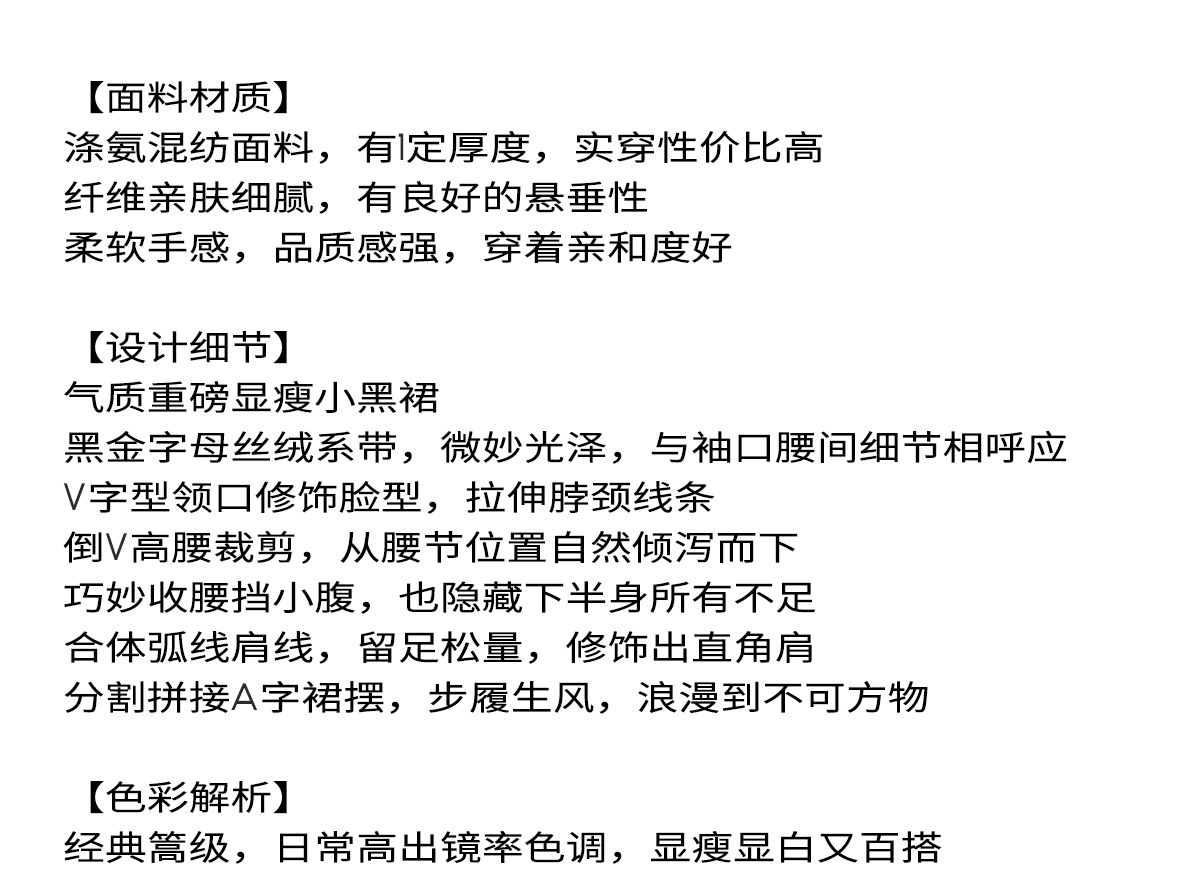 【面料材质】
涤氨混纺面料，有l定厚度，实穿性价比高
纤维亲肤细腻，有良好的悬垂性
柔软手感，品质感强，穿着亲和度好

【设计细节】
气质重磅显瘦小黑裙
黑金字母丝绒系带，微妙光泽，与袖口腰间细节相呼应
V字型领口修饰脸型，拉伸脖颈线条
倒V高腰裁剪，从腰节位置自然倾泻而下
巧妙收腰挡小腹，也隐藏下半身所有不足
合体弧线肩线，留足松量，修饰出直角肩
分割拼接A字裙摆，步履生风，浪漫到不可方物

【色彩解析】
经典篙级，日常高出镜率色调，显瘦显白又百搭